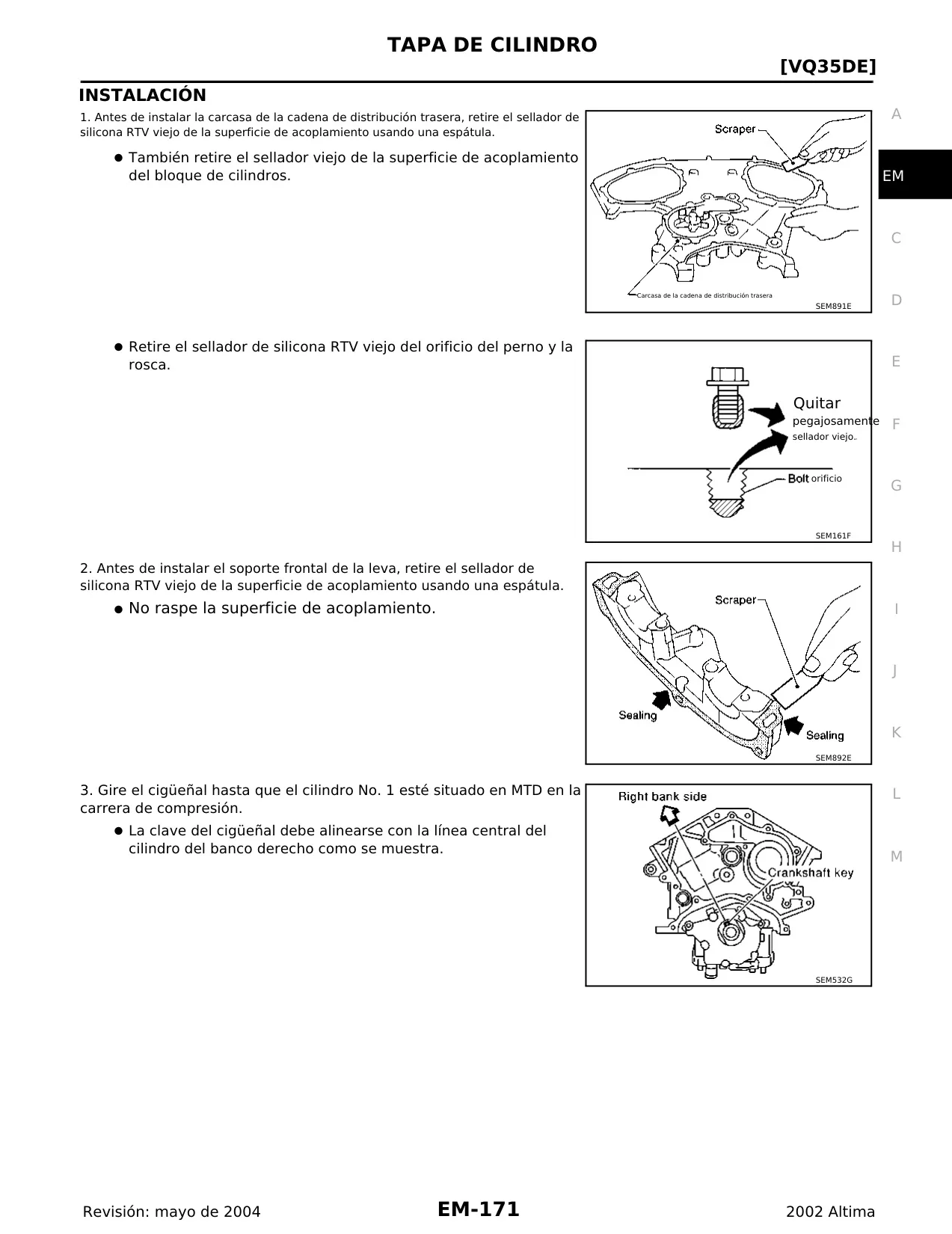 TAPA DE CILINDRO

[VQ35DE]

INSTALACIÓN

1. Antes de instalar la carcasa de la cadena de distribución trasera, retire el sellador de silicona RTV viejo de la superficie de acoplamiento usando una espátula.

● También retire el sellador viejo de la superficie de acoplamiento del bloque de cilindros.

Scraper

Carcasa de la cadena de distribución trasera

SEM891E

● Retire el sellador de silicona RTV viejo del orificio del perno y la rosca.

Quitar pegajosamente sellador viejo.

Bolt orificio

SEM161F

2. Antes de instalar el soporte frontal de la leva, retire el sellador de silicona RTV viejo de la superficie de acoplamiento usando una espátula.

● No raspe la superficie de acoplamiento.

Scraper

Sealing

Sealing

SEM892E

3. Gire el cigüeñal hasta que el cilindro No. 1 esté situado en MTD en la carrera de compresión.

● La clave del cigüeñal debe alinearse con la línea central del cilindro del banco derecho como se muestra.

Right bank side

Crankshaft key

SEM532G

A
EM
C
D
E
F
G
H
I
J
K
L
M

Revisión: mayo de 2004 EM-171 2002 Altima